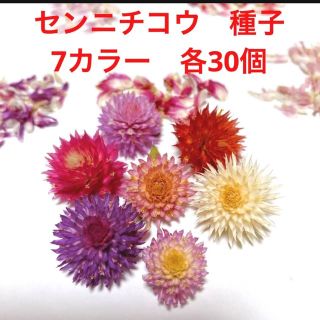 センニチコウ　種子
7カラー　各30個